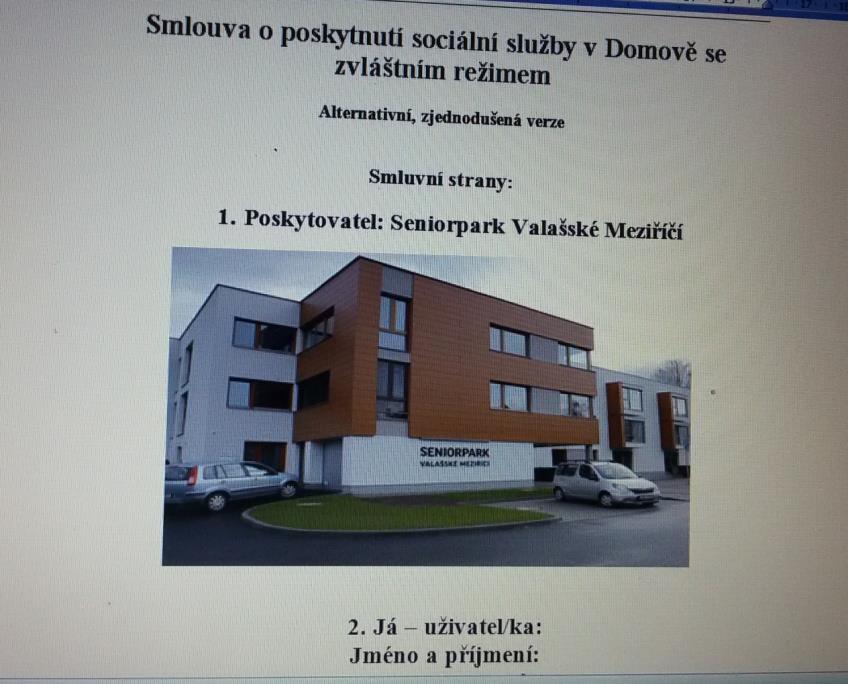 Smlouva o poskytnutí sociální služby v Domově se zvláštním režimem

Alternativní, zjednodušená verze

Smluvní strany:

1. Poskytovatel: Seniorpark Valašské Meziříčí

SENIORPARK
VALAŠSKÉ MEZIŘÍČÍ

2. Já – uživatel/ka:
Jméno a příjmení: